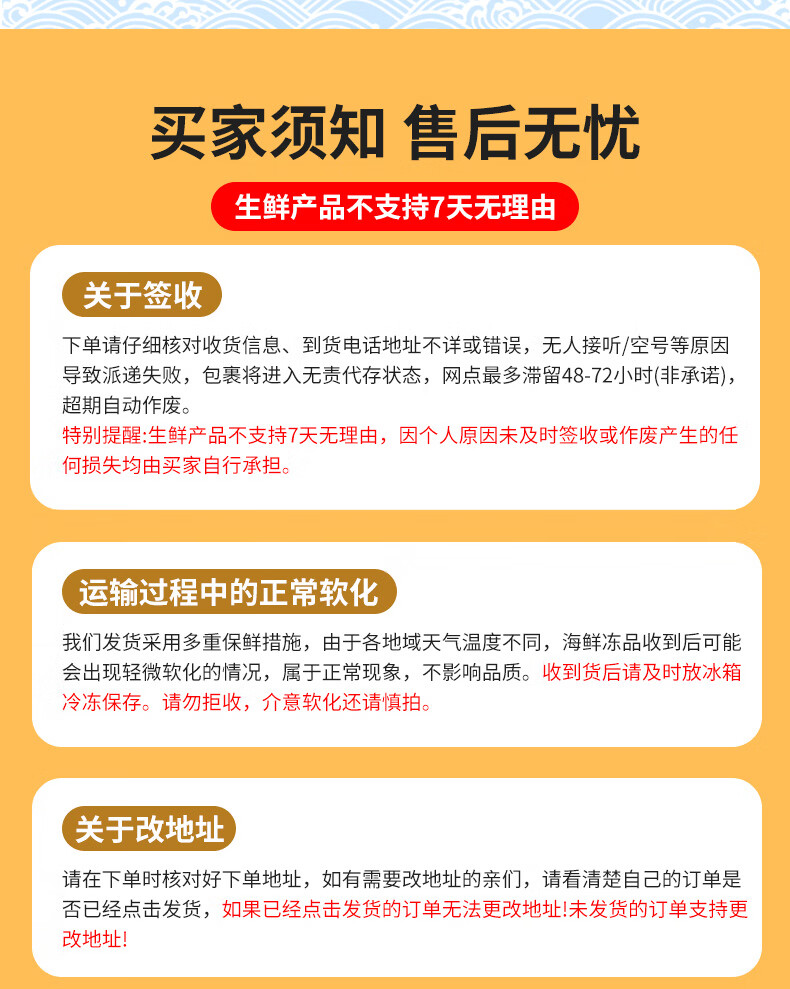 买家须知 售后无忧

生鲜产品不支持7天无理由

关于签收

下单请仔细核对收货信息、到货电话地址不详或错误，无人接听/空号等原因导致派递失败，包裹将进入无责代存状态，网点最多滞留48-72小时(非承诺)，超期自动作废。
特别提醒:生鲜产品不支持7天无理由，因个人原因未及时签收或作废产生的任何损失均由买家自行承担。

运输过程中的正常软化

我们发货采用多重保鲜措施，由于各地域天气温度不同，海鲜冻品收到后可能会出现轻微软化的情况，属于正常现象，不影响品质。收到货后请及时放冰箱冷冻保存。请勿拒收，介意软化还请慎拍。

关于改地址

请在下单时核对好下单地址，如有需要改地址的亲们，请看清楚自己的订单是否已经点击发货，如果已经点击发货的订单无法更改地址!未发货的订单支持更改地址!